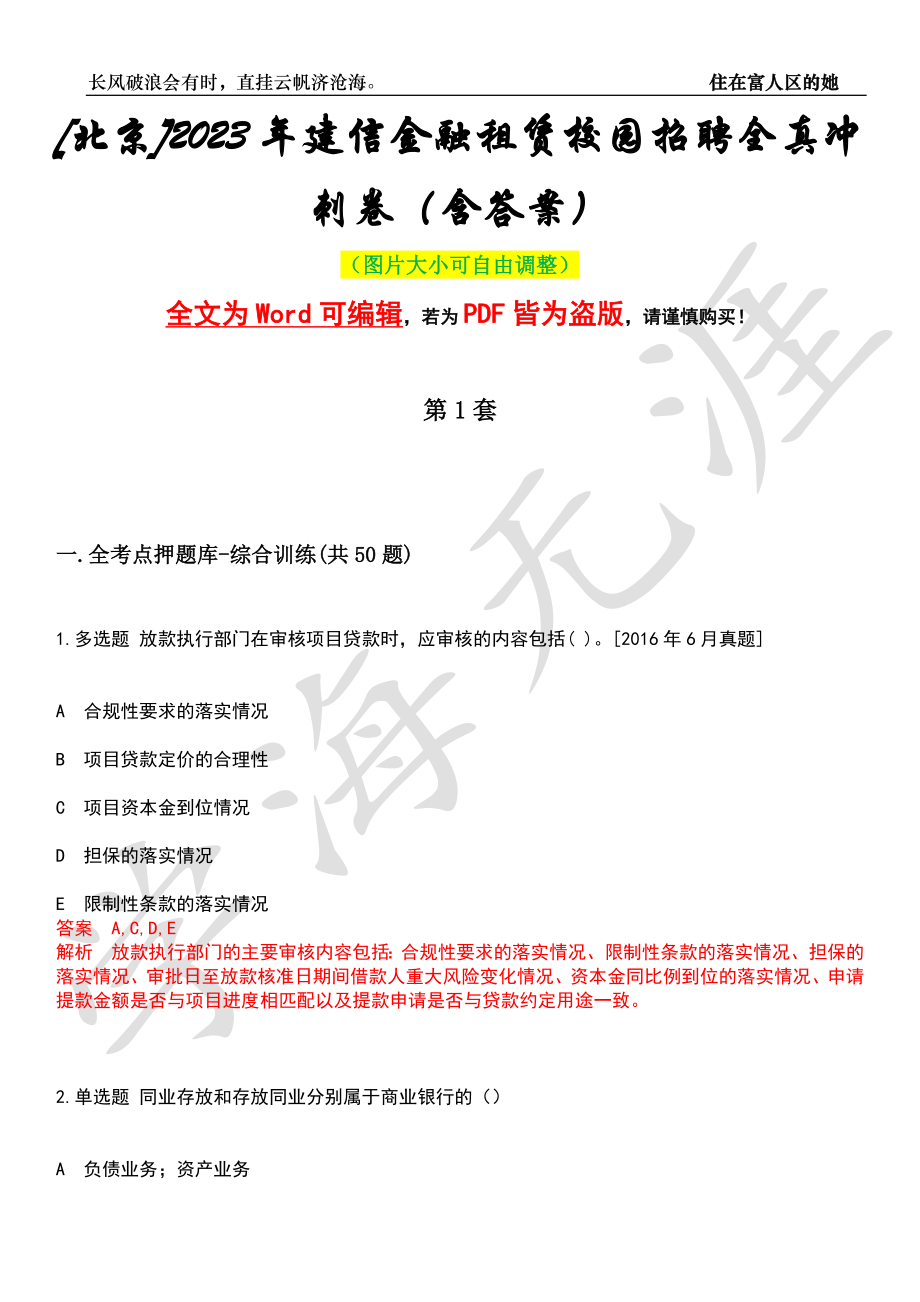 长风破浪会有时，直挂云帆济沧海。　　住在富人区的她

[北京]2023年建信金融租赁校园招聘全真冲刺卷（含答案）

（图片大小可自由调整）

全文为Word可编辑，若为PDF皆为盗版，请谨慎购买！

第1套

一.全考点押题库-综合训练(共50题)

1.多选题 放款执行部门在审核项目贷款时，应审核的内容包括( )。[2016年6月真题]

A 合规性要求的落实情况

B 项目贷款定价的合理性

C 项目资本金到位情况

D 担保的落实情况

E 限制性条款的落实情况
答案 A,C,D,E
解析 放款执行部门的主要审核内容包括：合规性要求的落实情况、限制性条款的落实情况、担保的落实情况、审批日至放款核准日期间借款人重大风险变化情况、资本金同比例到位的落实情况、申请提款金额是否与项目进度相匹配以及提款申请是否与贷款约定用途一致。

2.单选题 同业存放和存放同业分别属于商业银行的（）

A 负债业务；资产业务

学海无涯